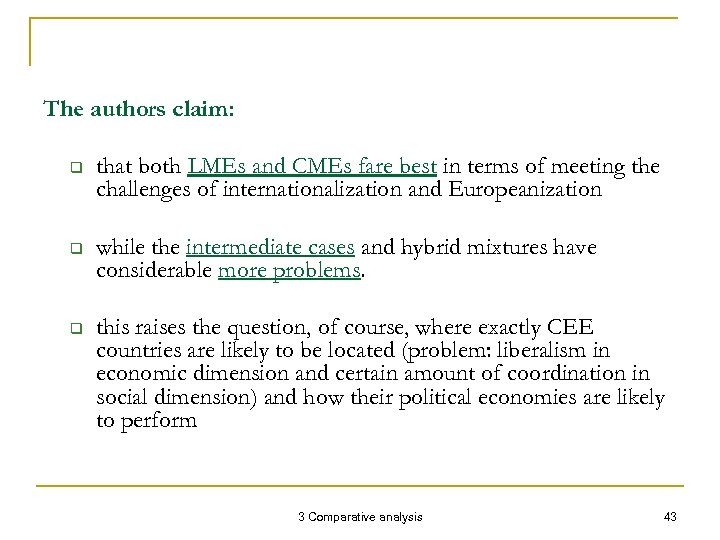 The authors claim:

that both LMEs and CMEs fare best in terms of meeting the challenges of internationalization and Europeanization

while the intermediate cases and hybrid mixtures have considerable more problems.

this raises the question, of course, where exactly CEE countries are likely to be located (problem: liberalism in economic dimension and certain amount of coordination in social dimension) and how their political economies are likely to perform

3 Comparative analysis

43